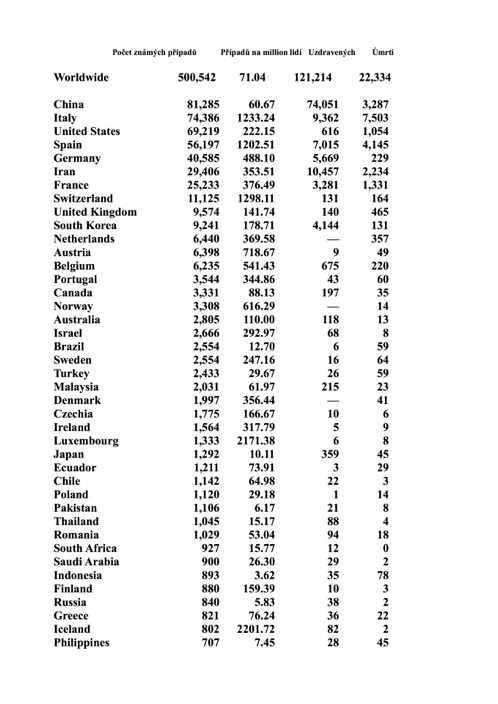 |  | Počet známých případů | Případů na million lidí | Uzdravených | Úmrtí |
|---|---|---|---|---|
| Worldwide | 500,542 | 71.04 | 121,214 | 22,334 |
| China | 81,285 | 60.67 | 74,051 | 3,287 |
| Italy | 74,386 | 1233.24 | 9,362 | 7,503 |
| United States | 69,219 | 222.15 | 616 | 1,054 |
| Spain | 56,197 | 1202.51 | 7,015 | 4,145 |
| Germany | 40,585 | 488.10 | 5,669 | 229 |
| Iran | 29,406 | 353.51 | 10,457 | 2,234 |
| France | 25,233 | 376.49 | 3,281 | 1,331 |
| Switzerland | 11,125 | 1298.11 | 131 | 164 |
| United Kingdom | 9,574 | 141.74 | 140 | 465 |
| South Korea | 9,241 | 178.71 | 4,144 | 131 |
| Netherlands | 6,440 | 369.58 | — | 357 |
| Austria | 6,398 | 718.67 | 9 | 49 |
| Belgium | 6,235 | 541.43 | 675 | 220 |
| Portugal | 3,544 | 344.86 | 43 | 60 |
| Canada | 3,331 | 88.13 | 197 | 35 |
| Norway | 3,308 | 616.29 | — | 14 |
| Australia | 2,805 | 110.00 | 118 | 13 |
| Israel | 2,666 | 292.97 | 68 | 8 |
| Brazil | 2,554 | 12.70 | 6 | 59 |
| Sweden | 2,554 | 247.16 | 16 | 64 |
| Turkey | 2,433 | 29.67 | 26 | 59 |
| Malaysia | 2,031 | 61.97 | 215 | 23 |
| Denmark | 1,997 | 356.44 | — | 41 |
| Czechia | 1,775 | 166.67 | 10 | 6 |
| Ireland | 1,564 | 317.79 | 5 | 9 |
| Luxembourg | 1,333 | 2171.38 | 6 | 8 |
| Japan | 1,292 | 10.11 | 359 | 45 |
| Ecuador | 1,211 | 73.91 | 3 | 29 |
| Chile | 1,142 | 64.98 | 22 | 3 |
| Poland | 1,120 | 29.18 | 1 | 14 |
| Pakistan | 1,106 | 6.17 | 21 | 8 |
| Thailand | 1,045 | 15.17 | 88 | 4 |
| Romania | 1,029 | 53.04 | 94 | 18 |
| South Africa | 927 | 15.77 | 12 | 0 |
| Saudi Arabia | 900 | 26.30 | 29 | 2 |
| Indonesia | 893 | 3.62 | 35 | 78 |
| Finland | 880 | 159.39 | 10 | 3 |
| Russia | 840 | 5.83 | 38 | 2 |
| Greece | 821 | 76.24 | 36 | 22 |
| Iceland | 802 | 2201.72 | 82 | 2 |
| Philippines | 707 | 7.45 | 28 | 45 |